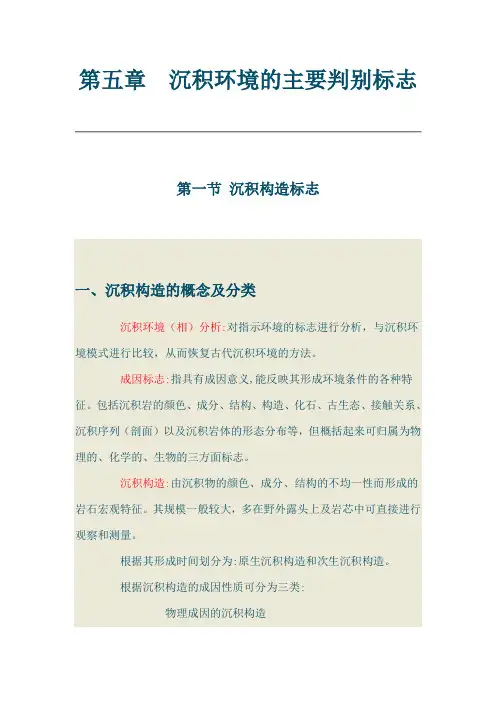 第五章　沉积环境的主要判别标志

第一节 沉积构造标志

一、沉积构造的概念及分类

沉积环境（相）分析:对指示环境的标志进行分析，与沉积环境模式进行比较，从而恢复古代沉积环境的方法。

成因标志:指具有成因意义,能反映其形成环境条件的各种特征。包括沉积岩的颜色、成分、结构、构造、化石、古生态、接触关系、沉积序列（剖面）以及沉积岩体的形态分布等，但概括起来可归属为物理的、化学的、生物的三方面标志。

沉积构造:由沉积物的颜色、成分、结构的不均一性而形成的岩石宏观特征。其规模一般较大，多在野外露头上及岩芯中可直接进行观察和测量。

根据其形成时间划分为:原生沉积构造和次生沉积构造。

根据沉积构造的成因性质可分为三类:

物理成因的沉积构造